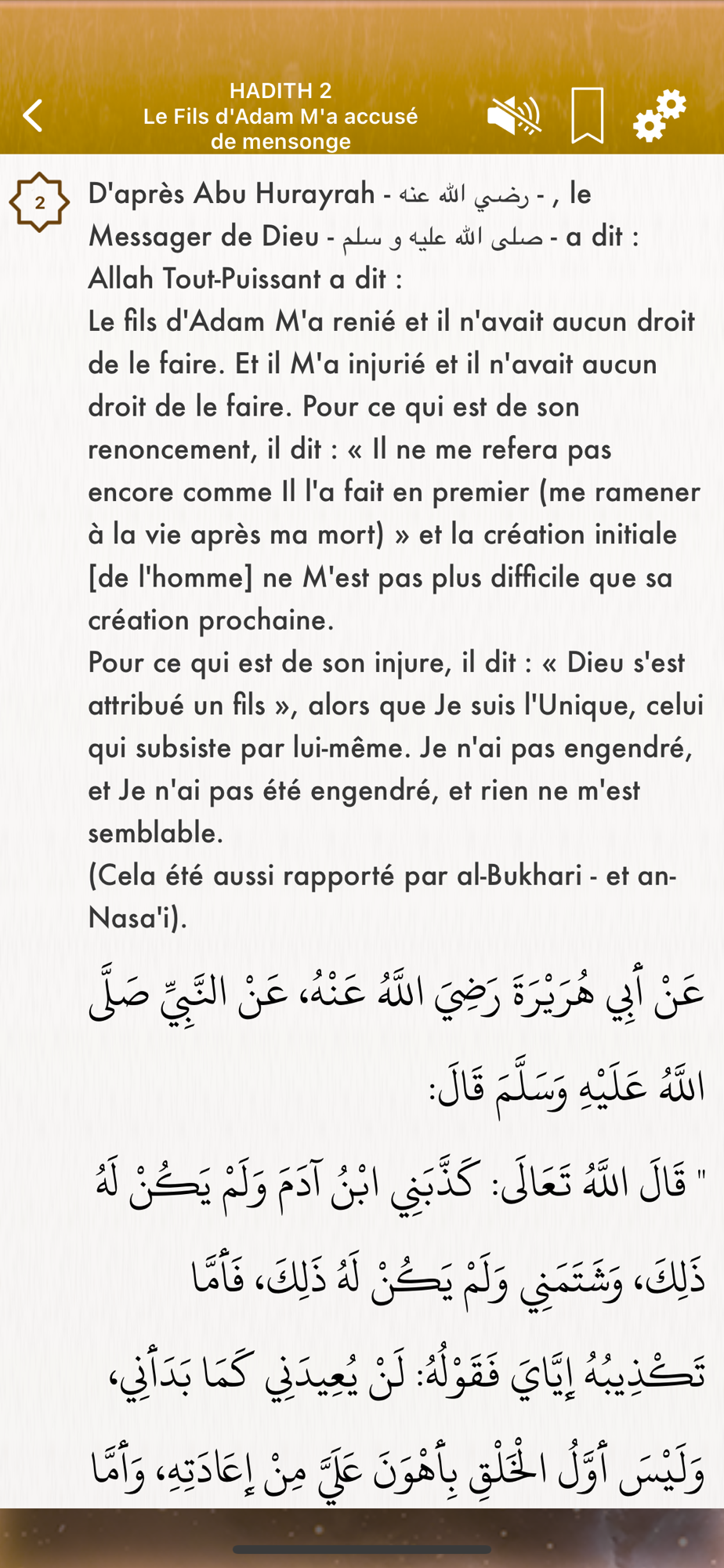 HADITH 2
Le Fils d'Adam M'a accusé de mensonge

2

D'après Abu Hurayrah - رضي الله عنه - , le Messager de Dieu - صلى الله عليه و سلم - a dit :
Allah Tout-Puissant a dit :
Le fils d'Adam M'a renié et il n'avait aucun droit de le faire. Et il M'a injurié et il n'avait aucun droit de le faire. Pour ce qui est de son renoncement, il dit : « Il ne me refera pas encore comme Il l'a fait en premier (me ramener à la vie après ma mort) » et la création initiale [de l'homme] ne M'est pas plus difficile que sa création prochaine.
Pour ce qui est de son injure, il dit : « Dieu s'est attribué un fils », alors que Je suis l'Unique, celui qui subsiste par lui-même. Je n'ai pas engendré, et Je n'ai pas été engendré, et rien ne m'est semblable.
(Cela été aussi rapporté par al-Bukhari - et an-Nasa'i).

عَنْ أَبِي هُرَيْرَةَ رَضِيَ اللَّهُ عَنْهُ، عَنْ النَّبِيِّ صَلَّى اللَّهُ عَلَيْهِ وَسَلَّمَ قَالَ:

" قَالَ اللَّهُ تَعَالَى: كَذَّبَنِي ابْنُ آدَمَ وَلَمْ يَكُنْ لَهُ ذَلِكَ، وَشَتَمَنِي وَلَمْ يَكُنْ لَهُ ذَلِكَ، فَأَمَّا تَكْذِيبُهُ إِيَّايَ فَقَوْلُهُ: لَنْ يُعِيدَنِي كَمَا بَدَأَنِي، وَلَيْسَ أَوَّلُ الْخَلْقِ بِأَهْوَنَ عَلَيَّ مِنْ إِعَادَتِهِ، وَأَمَّا